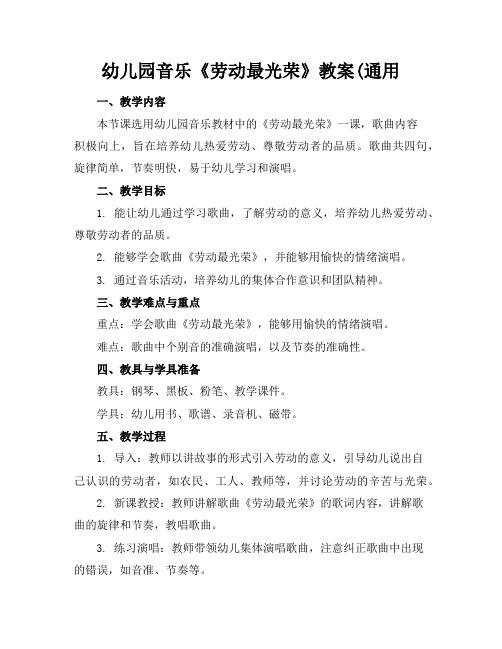 幼儿园音乐《劳动最光荣》教案(通用

一、教学内容

本节课选用幼儿园音乐教材中的《劳动最光荣》一课，歌曲内容积极向上，旨在培养幼儿热爱劳动、尊敬劳动者的品质。歌曲共四句，旋律简单，节奏明快，易于幼儿学习和演唱。

二、教学目标

1. 能让幼儿通过学习歌曲，了解劳动的意义，培养幼儿热爱劳动、尊敬劳动者的品质。

2. 能够学会歌曲《劳动最光荣》，并能够用愉快的情绪演唱。

3. 通过音乐活动，培养幼儿的集体合作意识和团队精神。

三、教学难点与重点

重点：学会歌曲《劳动最光荣》，能够用愉快的情绪演唱。

难点：歌曲中个别音的准确演唱，以及节奏的准确性。

四、教具与学具准备

教具：钢琴、黑板、粉笔、教学课件。

学具：幼儿用书、歌谱、录音机、磁带。

五、教学过程

1. 导入：教师以讲故事的形式引入劳动的意义，引导幼儿说出自己认识的劳动者，如农民、工人、教师等，并讨论劳动的辛苦与光荣。

2. 新课教授：教师讲解歌曲《劳动最光荣》的歌词内容，讲解歌曲的旋律和节奏，教唱歌曲。

3. 练习演唱：教师带领幼儿集体演唱歌曲，注意纠正歌曲中出现的错误，如音准、节奏等。